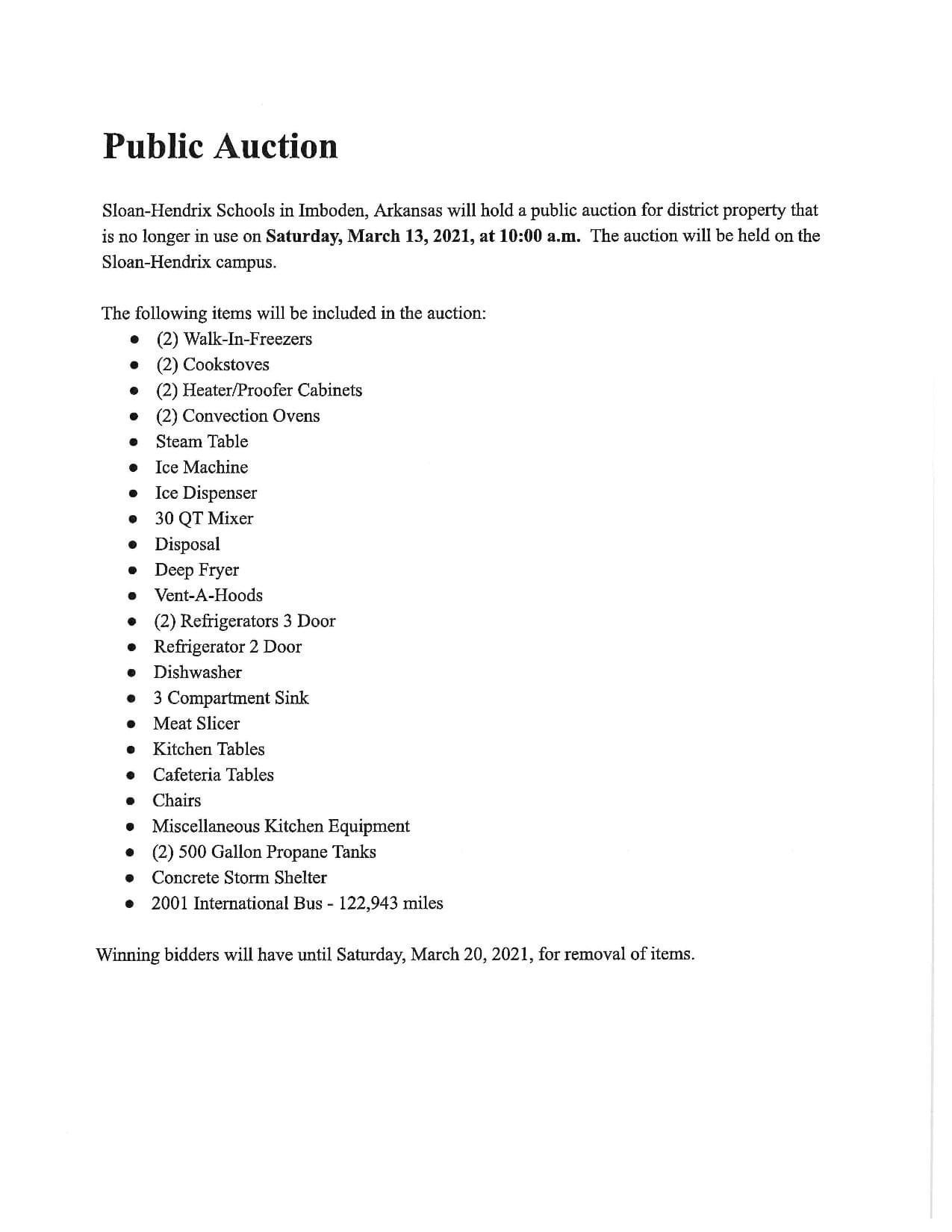 Public Auction

Sloan-Hendrix Schools in Imboden, Arkansas will hold a public auction for district property that is no longer in use on Saturday, March 13, 2021, at 10:00 a.m. The auction will be held on the Sloan-Hendrix campus.

The following items will be included in the auction:
- (2) Walk-In-Freezers
- (2) Cookstoves
- (2) Heater/Proofer Cabinets
- (2) Convection Ovens
- Steam Table
- Ice Machine
- Ice Dispenser
- 30 QT Mixer
- Disposal
- Deep Fryer
- Vent-A-Hoods
- (2) Refrigerators 3 Door
- Refrigerator 2 Door
- Dishwasher
- 3 Compartment Sink
- Meat Slicer
- Kitchen Tables
- Cafeteria Tables
- Chairs
- Miscellaneous Kitchen Equipment
- (2) 500 Gallon Propane Tanks
- Concrete Storm Shelter
- 2001 International Bus - 122,943 miles

Winning bidders will have until Saturday, March 20, 2021, for removal of items.